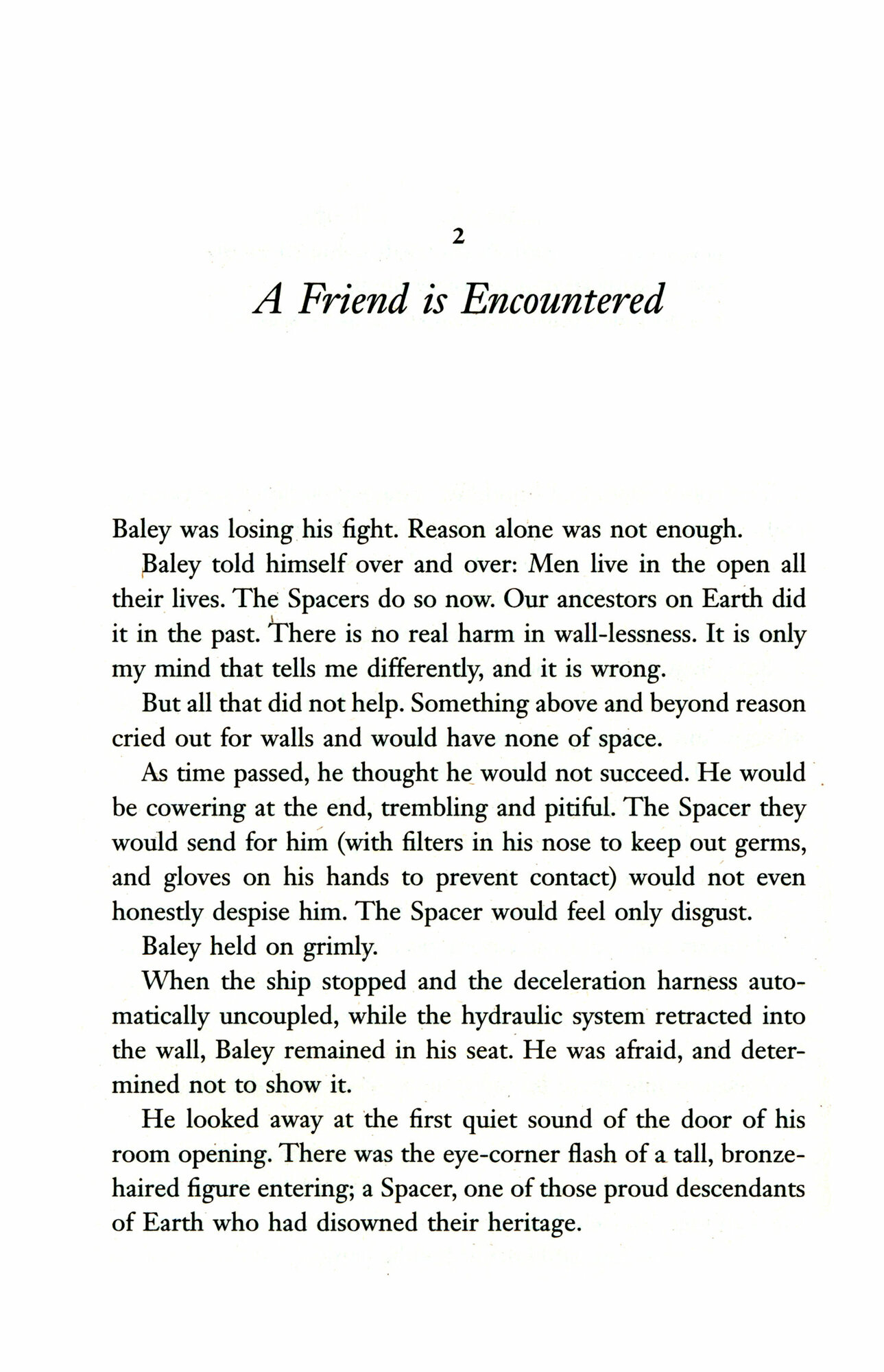 2

A Friend is Encountered

Baley was losing his fight. Reason alone was not enough.

Baley told himself over and over: Men live in the open all their lives. The Spacers do so now. Our ancestors on Earth did it in the past. There is no real harm in wall-lessness. It is only my mind that tells me differently, and it is wrong.

But all that did not help. Something above and beyond reason cried out for walls and would have none of space.

As time passed, he thought he would not succeed. He would be cowering at the end, trembling and pitiful. The Spacer they would send for him (with filters in his nose to keep out germs, and gloves on his hands to prevent contact) would not even honestly despise him. The Spacer would feel only disgust.

Baley held on grimly.

When the ship stopped and the deceleration harness automatically uncoupled, while the hydraulic system retracted into the wall, Baley remained in his seat. He was afraid, and determined not to show it.

He looked away at the first quiet sound of the door of his room opening. There was the eye-corner flash of a tall, bronze-haired figure entering; a Spacer, one of those proud descendants of Earth who had disowned their heritage.